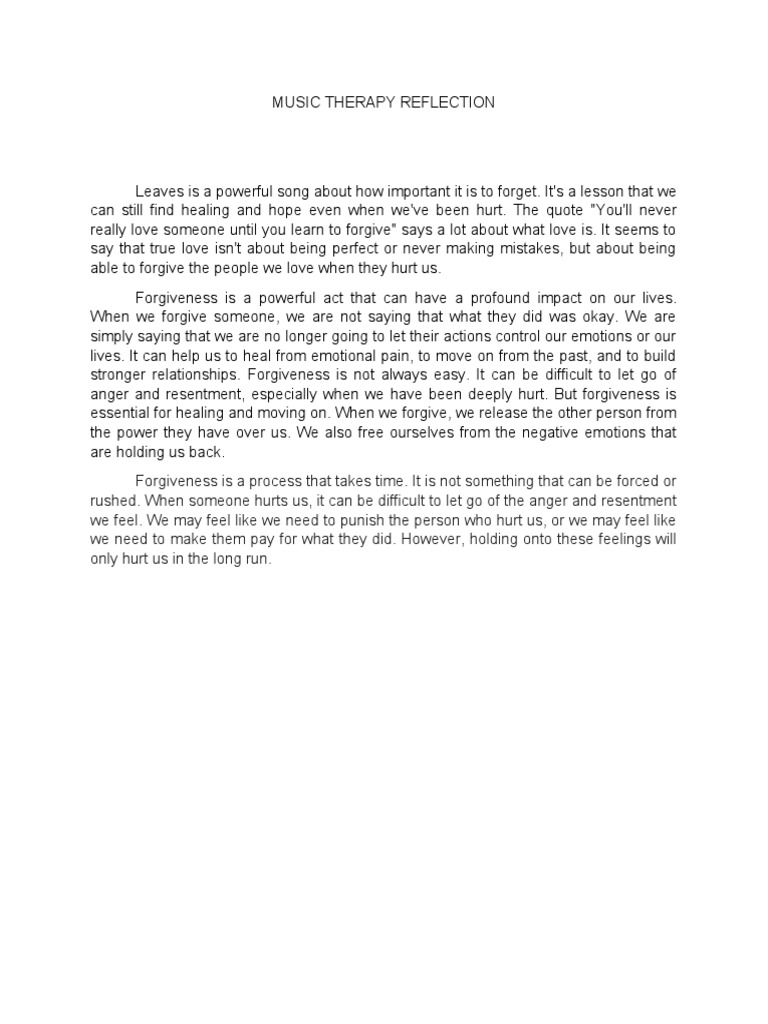 MUSIC THERAPY REFLECTION

Leaves is a powerful song about how important it is to forget. It's a lesson that we can still find healing and hope even when we've been hurt. The quote "You'll never really love someone until you learn to forgive" says a lot about what love is. It seems to say that true love isn't about being perfect or never making mistakes, but about being able to forgive the people we love when they hurt us.

Forgiveness is a powerful act that can have a profound impact on our lives. When we forgive someone, we are not saying that what they did was okay. We are simply saying that we are no longer going to let their actions control our emotions or our lives. It can help us to heal from emotional pain, to move on from the past, and to build stronger relationships. Forgiveness is not always easy. It can be difficult to let go of anger and resentment, especially when we have been deeply hurt. But forgiveness is essential for healing and moving on. When we forgive, we release the other person from the power they have over us. We also free ourselves from the negative emotions that are holding us back.

Forgiveness is a process that takes time. It is not something that can be forced or rushed. When someone hurts us, it can be difficult to let go of the anger and resentment we feel. We may feel like we need to punish the person who hurt us, or we may feel like we need to make them pay for what they did. However, holding onto these feelings will only hurt us in the long run.